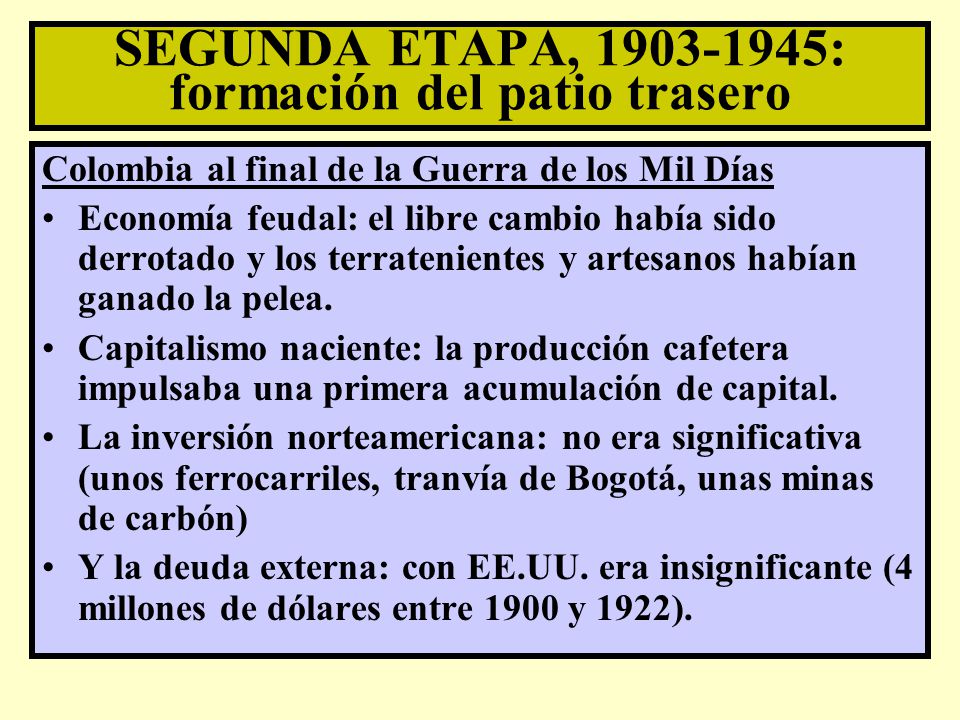 SEGUNDA ETAPA, 1903-1945: formación del patio trasero

Colombia al final de la Guerra de los Mil Días

• Economía feudal: el libre cambio había sido derrotado y los terratenientes y artesanos habían ganado la pelea.

• Capitalismo naciente: la producción cafetera impulsaba una primera acumulación de capital.

• La inversión norteamericana: no era significativa (unos ferrocarriles, tranvía de Bogotá, unas minas de carbón)

• Y la deuda externa: con EE.UU. era insignificante (4 millones de dólares entre 1900 y 1922).